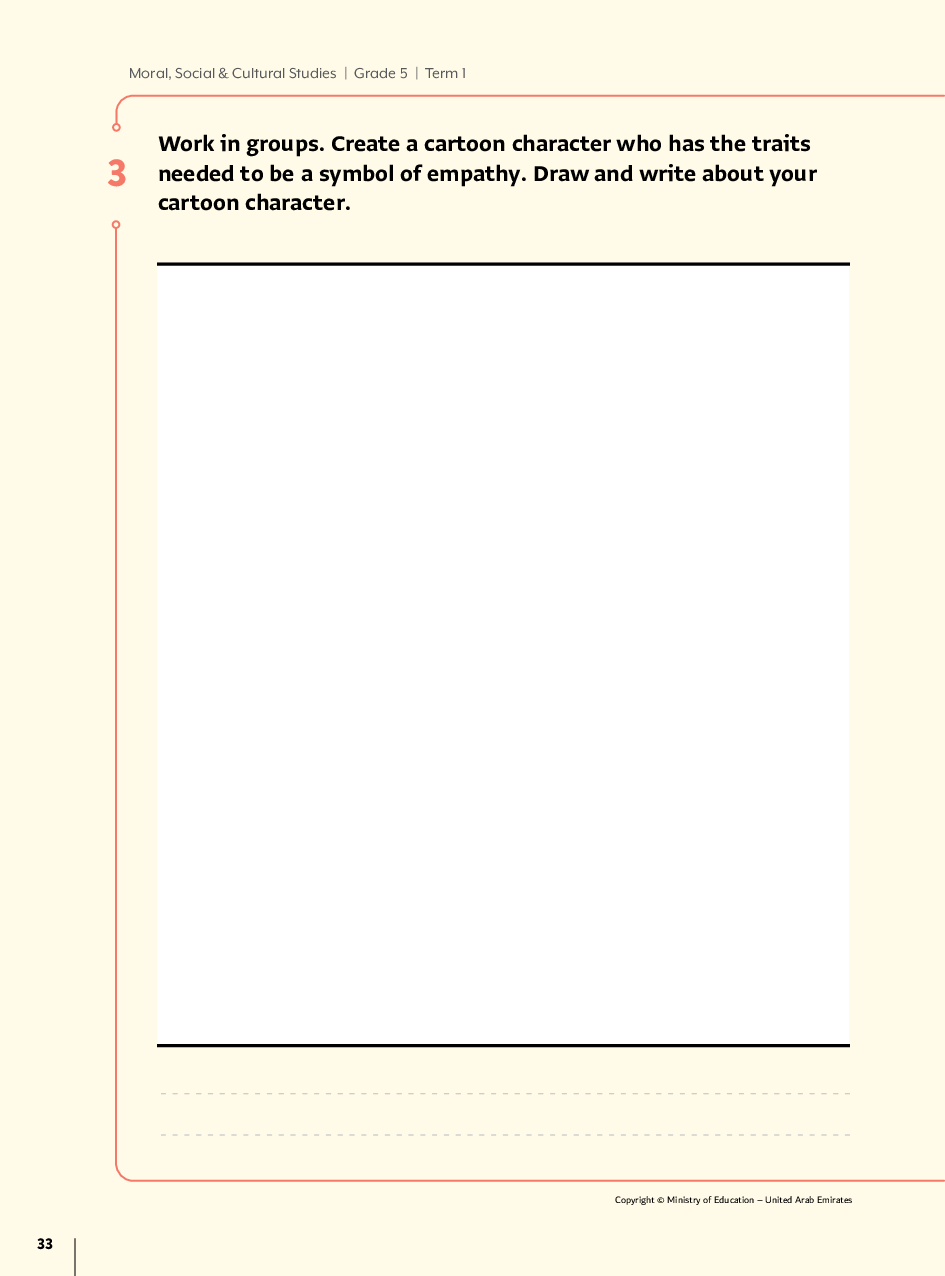 Moral, Social & Cultural Studies | Grade 5 | Term 1

3 Work in groups. Create a cartoon character who has the traits needed to be a symbol of empathy. Draw and write about your cartoon character.

Copyright © Ministry of Education – United Arab Emirates

33